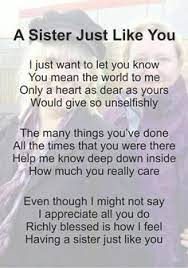 A Sister Just Like You

I just want to let you know
You mean the world to me
Only a heart as dear as yours
Would give so unselfishly

The many things you've done
All the times that you were there
Help me know deep down inside
How much you really care

Even though I might not say
I appreciate all you do
Richly blessed is how I feel
Having a sister just like you